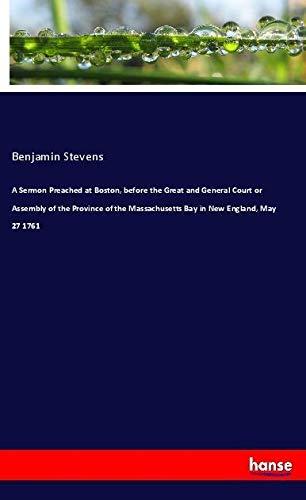 Benjamin Stevens

A Sermon Preached at Boston, before the Great and General Court or Assembly of the Province of the Massachusetts Bay in New England, May 27 1761

hanse